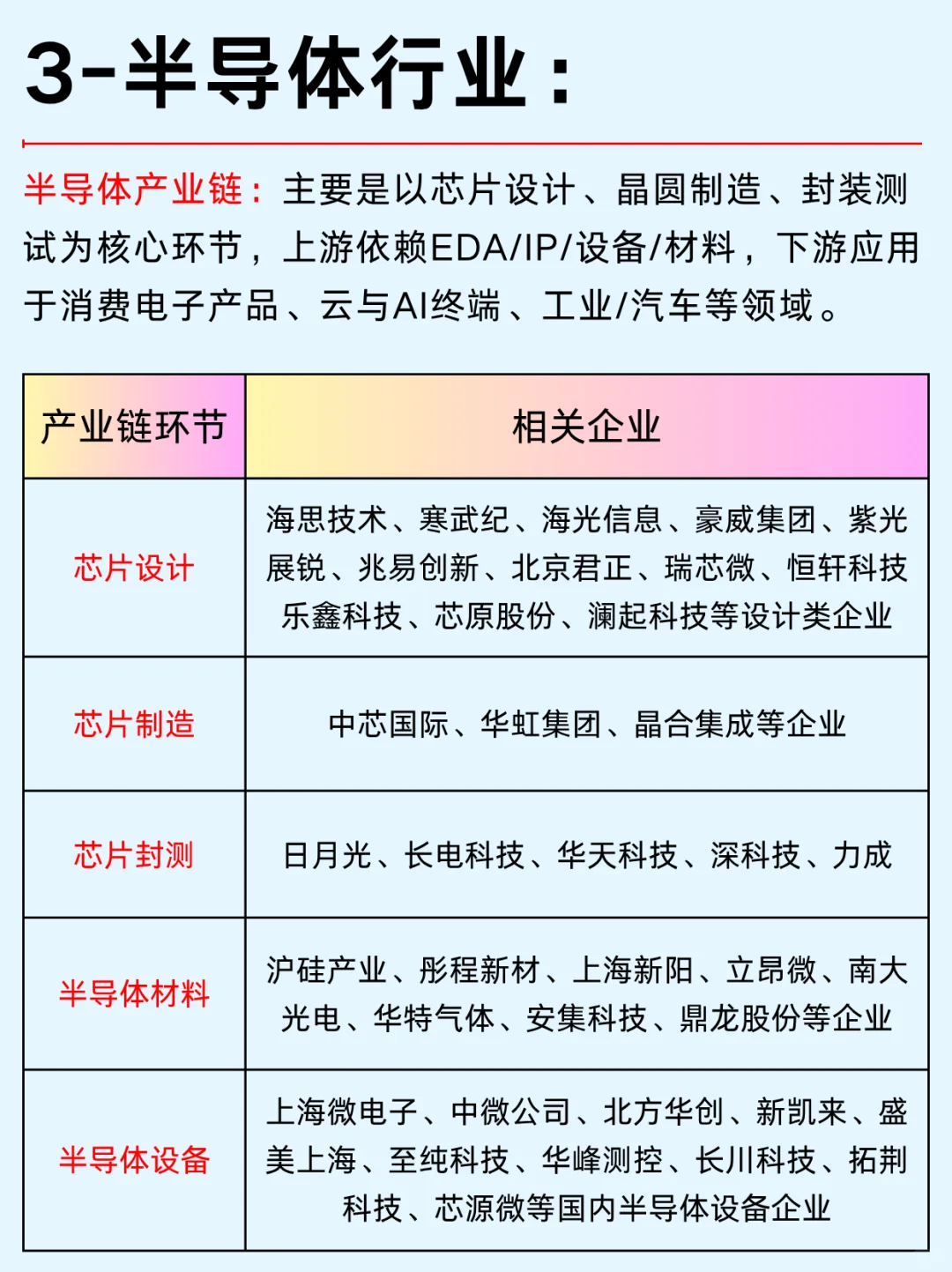 3-半导体行业：

半导体产业链：主要是以芯片设计、晶圆制造、封装测试为核心环节，上游依赖EDA/IP/设备/材料，下游应用于消费电子产品、云与AI终端、工业/汽车等领域。

| 产业链环节 | 相关企业 |
|---|---|
| 芯片设计 | 海思技术、寒武纪、海光信息、豪威集团、紫光展锐、兆易创新、北京君正、瑞芯微、恒轩科技乐鑫科技、芯原股份、澜起科技等设计类企业 |
| 芯片制造 | 中芯国际、华虹集团、晶合集成等企业 |
| 芯片封测 | 日月光、长电科技、华天科技、深科技、力成 |
| 半导体材料 | 沪硅产业、彤程新材、上海新阳、立昂微、南大光电、华特气体、安集科技、鼎龙股份等企业 |
| 半导体设备 | 上海微电子、中微公司、北方华创、新凯来、盛美上海、至纯科技、华峰测控、长川科技、拓荆科技、芯源微等国内半导体设备企业 |